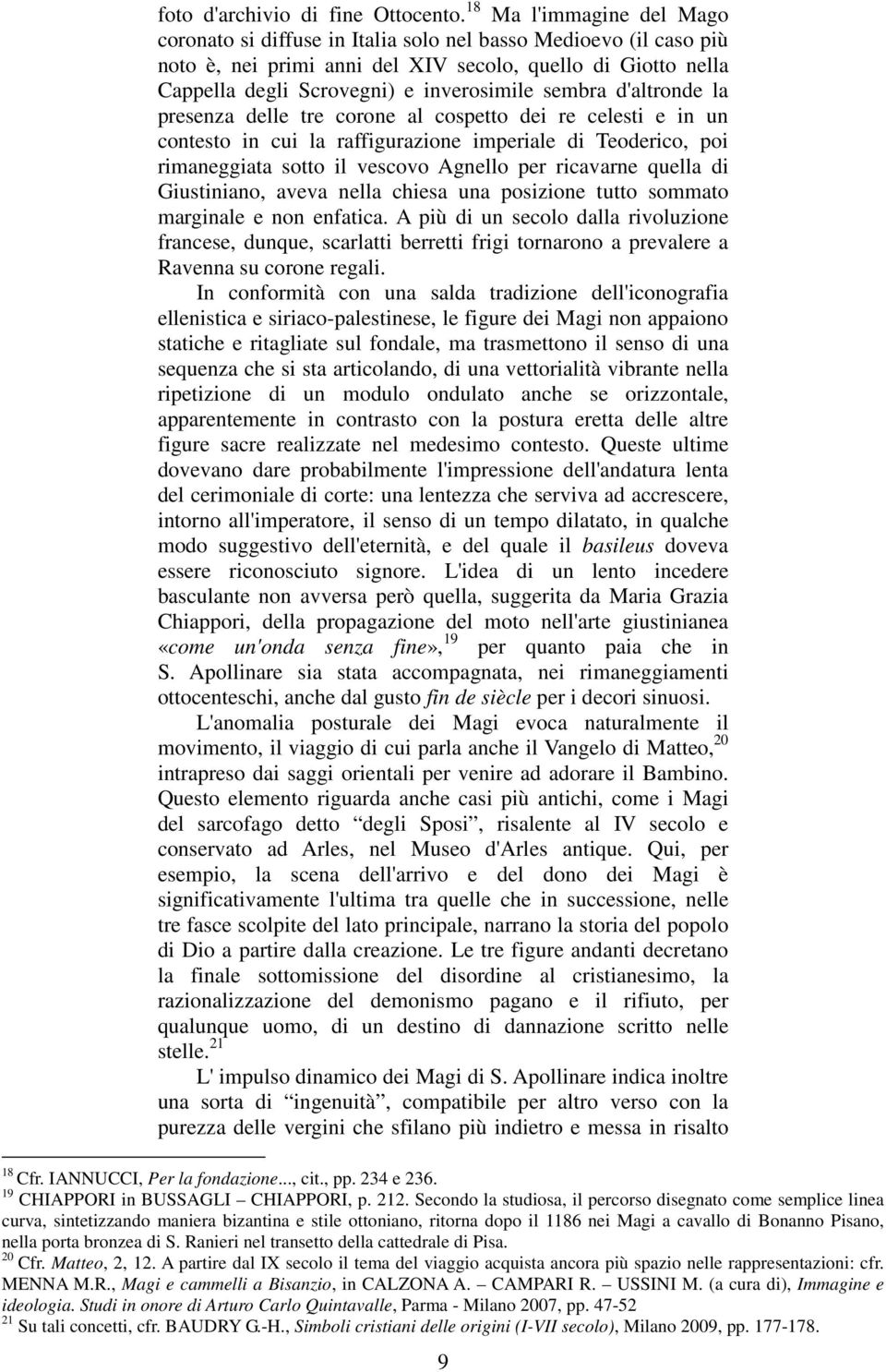 foto d'archivio di fine Ottocento.$^{18}$ Ma l'immagine del Mago coronato si diffuse in Italia solo nel basso Medioevo (il caso più noto è, nei primi anni del XIV secolo, quello di Giotto nella Cappella degli Scrovegni) e inverosimile sembra d'altronde la presenza delle tre corone al cospetto dei re celesti e in un contesto in cui la raffigurazione imperiale di Teoderico, poi rimaneggiata sotto il vescovo Agnello per ricavarne quella di Giustiniano, aveva nella chiesa una posizione tutto sommato marginale e non enfatica. A più di un secolo dalla rivoluzione francese, dunque, scarlatti berretti frigi tornarono a prevalere a Ravenna su corone regali.

In conformità con una salda tradizione dell'iconografia ellenistica e siriaco-palestinese, le figure dei Magi non appaiono statiche e ritagliate sul fondale, ma trasmettono il senso di una sequenza che si sta articolando, di una vettorialità vibrante nella ripetizione di un modulo ondulato anche se orizzontale, apparentemente in contrasto con la postura eretta delle altre figure sacre realizzate nel medesimo contesto. Queste ultime dovevano dare probabilmente l'impressione dell'andatura lenta del cerimoniale di corte: una lentezza che serviva ad accrescere, intorno all'imperatore, il senso di un tempo dilatato, in qualche modo suggestivo dell'eternità, e del quale il basileus doveva essere riconosciuto signore. L'idea di un lento incedere basculante non avversa però quella, suggerita da Maria Grazia Chiappori, della propagazione del moto nell'arte giustinianea «come un'onda senza fine»,$^{19}$ per quanto paia che in S. Apollinare sia stata accompagnata, nei rimaneggiamenti ottocenteschi, anche dal gusto fin de siècle per i decori sinuosi.

L'anomalia posturale dei Magi evoca naturalmente il movimento, il viaggio di cui parla anche il Vangelo di Matteo,$^{20}$ intrapreso dai saggi orientali per venire ad adorare il Bambino. Questo elemento riguarda anche casi più antichi, come i Magi del sarcofago detto “degli Sposi”, risalente al IV secolo e conservato ad Arles, nel Museo d'Arles antique. Qui, per esempio, la scena dell'arrivo e del dono dei Magi è significativamente l'ultima tra quelle che in successione, nelle tre fasce scolpite del lato principale, narrano la storia del popolo di Dio a partire dalla creazione. Le tre figure andanti decretano la finale sottomissione del disordine al cristianesimo, la razionalizzazione del demonismo pagano e il rifiuto, per qualunque uomo, di un destino di dannazione scritto nelle stelle.$^{21}$

L' impulso dinamico dei Magi di S. Apollinare indica inoltre una sorta di “ingenuità”, compatibile per altro verso con la purezza delle vergini che sfilano più indietro e messa in risalto

$^{18}$ Cfr. IANNUCCI, Per la fondazione..., cit., pp. 234 e 236.
$^{19}$ CHIAPPORI in BUSSAGLI – CHIAPPORI, p. 212. Secondo la studiosa, il percorso disegnato come semplice linea curva, sintetizzando maniera bizantina e stile ottoniano, ritorna dopo il 1186 nei Magi a cavallo di Bonanno Pisano, nella porta bronzea di S. Ranieri nel transetto della cattedrale di Pisa.
$^{20}$ Cfr. Matteo, 2, 12. A partire dal IX secolo il tema del viaggio acquista ancora più spazio nelle rappresentazioni: cfr. MENNA M.R., Magi e cammelli a Bisanzio, in CALZONA A. – CAMPARI R. – USSINI M. (a cura di), Immagine e ideologia. Studi in onore di Arturo Carlo Quintavalle, Parma - Milano 2007, pp. 47-52
$^{21}$ Su tali concetti, cfr. BAUDRY G.-H., Simboli cristiani delle origini (I-VII secolo), Milano 2009, pp. 177-178.

9